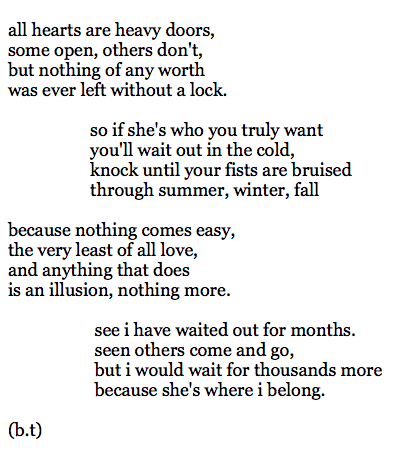 all hearts are heavy doors,
some open, others don't,
but nothing of any worth
was ever left without a lock.

so if she's who you truly want
you'll wait out in the cold,
knock until your fists are bruised
through summer, winter, fall

because nothing comes easy,
the very least of all love,
and anything that does
is an illusion, nothing more.

see i have waited out for months.
seen others come and go,
but i would wait for thousands more
because she's where i belong.

(b.t)